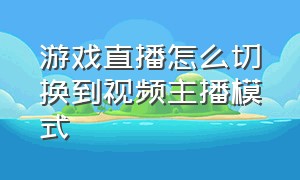 游戏直播怎么切换到视频主播模式